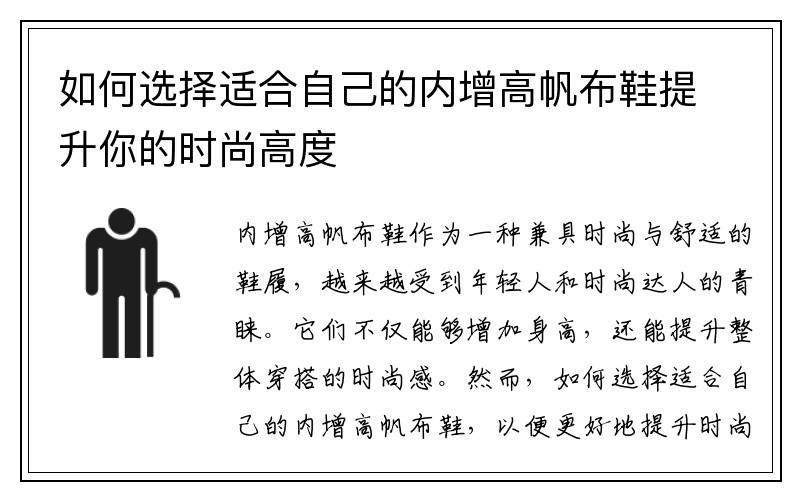 如何选择适合自己的内增高帆布鞋提升你的时尚高度

内增高帆布鞋作为一种兼具时尚与舒适的鞋履，越来越受到年轻人和时尚达人的青睐。它们不仅能够增加身高，还能提升整体穿搭的时尚感。然而，如何选择适合自己的内增高帆布鞋，以便更好地提升时尚